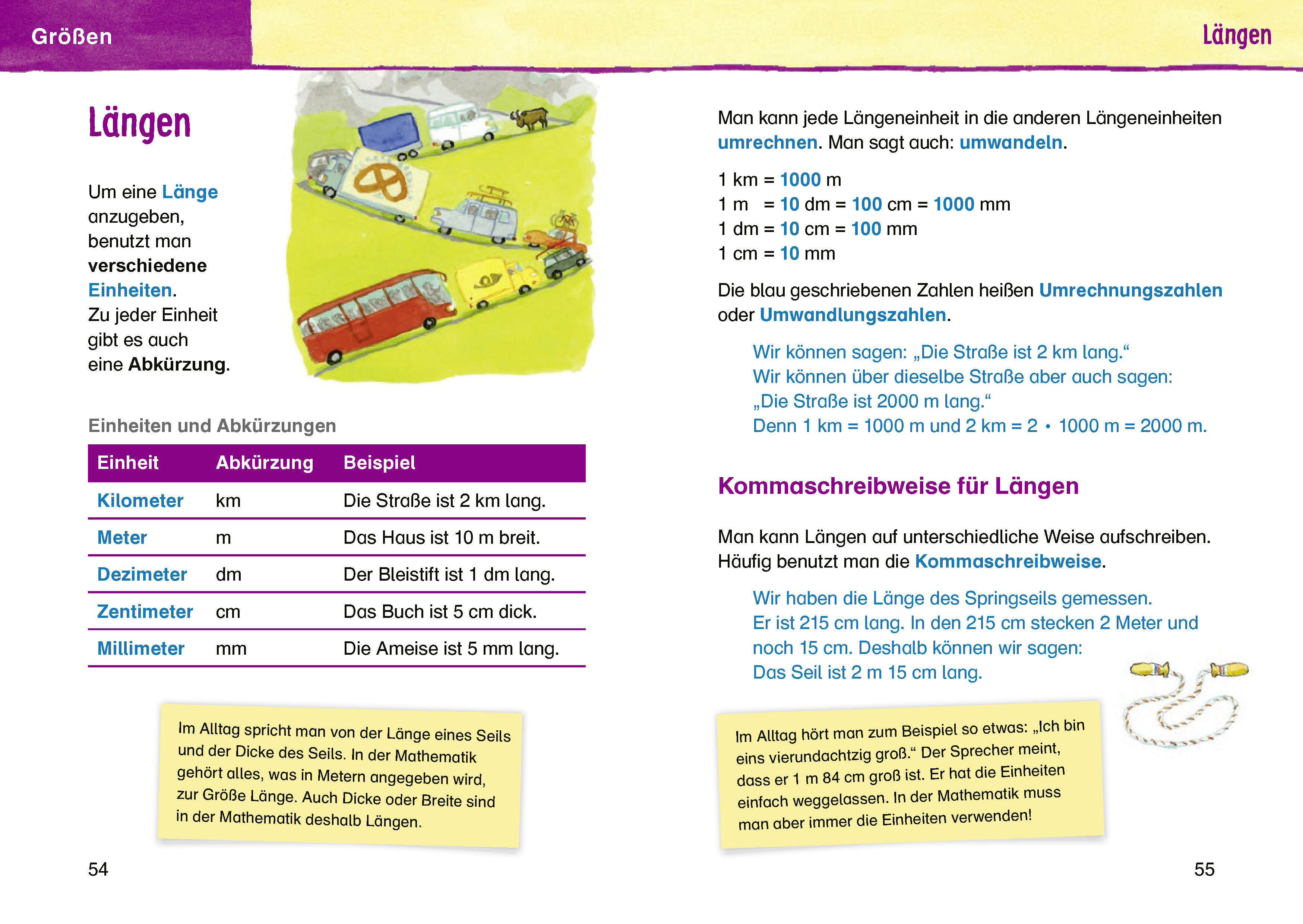 Größen

Längen

Um eine Länge anzugeben, benutzt man verschiedene Einheiten.
Zu jeder Einheit gibt es auch eine Abkürzung.

Einheiten und Abkürzungen

| Einheit | Abkürzung | Beispiel |
|---|---|---|
| Kilometer | km | Die Straße ist 2 km lang. |
| Meter | m | Das Haus ist 10 m breit. |
| Dezimeter | dm | Der Bleistift ist 1 dm lang. |
| Zentimeter | cm | Das Buch ist 5 cm dick. |
| Millimeter | mm | Die Ameise ist 5 mm lang. |

Im Alltag spricht man von der Länge eines Seils und der Dicke des Seils. In der Mathematik gehört alles, was in Metern angegeben wird, zur Größe Länge. Auch Dicke oder Breite sind in der Mathematik deshalb Längen.

54

Längen

Man kann jede Längeneinheit in die anderen Längeneinheiten umrechnen. Man sagt auch: umwandeln.

1 km = 1000 m
1 m = 10 dm = 100 cm = 1000 mm
1 dm = 10 cm = 100 mm
1 cm = 10 mm

Die blau geschriebenen Zahlen heißen Umrechnungszahlen oder Umwandlungszahlen.

Wir können sagen: „Die Straße ist 2 km lang.“
Wir können über dieselbe Straße aber auch sagen:
„Die Straße ist 2000 m lang.“
Denn 1 km = 1000 m und 2 km = 2 • 1000 m = 2000 m.

Kommaschreibweise für Längen

Man kann Längen auf unterschiedliche Weise aufschreiben. Häufig benutzt man die Kommaschreibweise.

Wir haben die Länge des Springseils gemessen.
Er ist 215 cm lang. In den 215 cm stecken 2 Meter und noch 15 cm. Deshalb können wir sagen:
Das Seil ist 2 m 15 cm lang.

Im Alltag hört man zum Beispiel so etwas: „Ich bin eins vierundachtzig groß.“ Der Sprecher meint, dass er 1 m 84 cm groß ist. Er hat die Einheiten einfach weggelassen. In der Mathematik muss man aber immer die Einheiten verwenden!

55